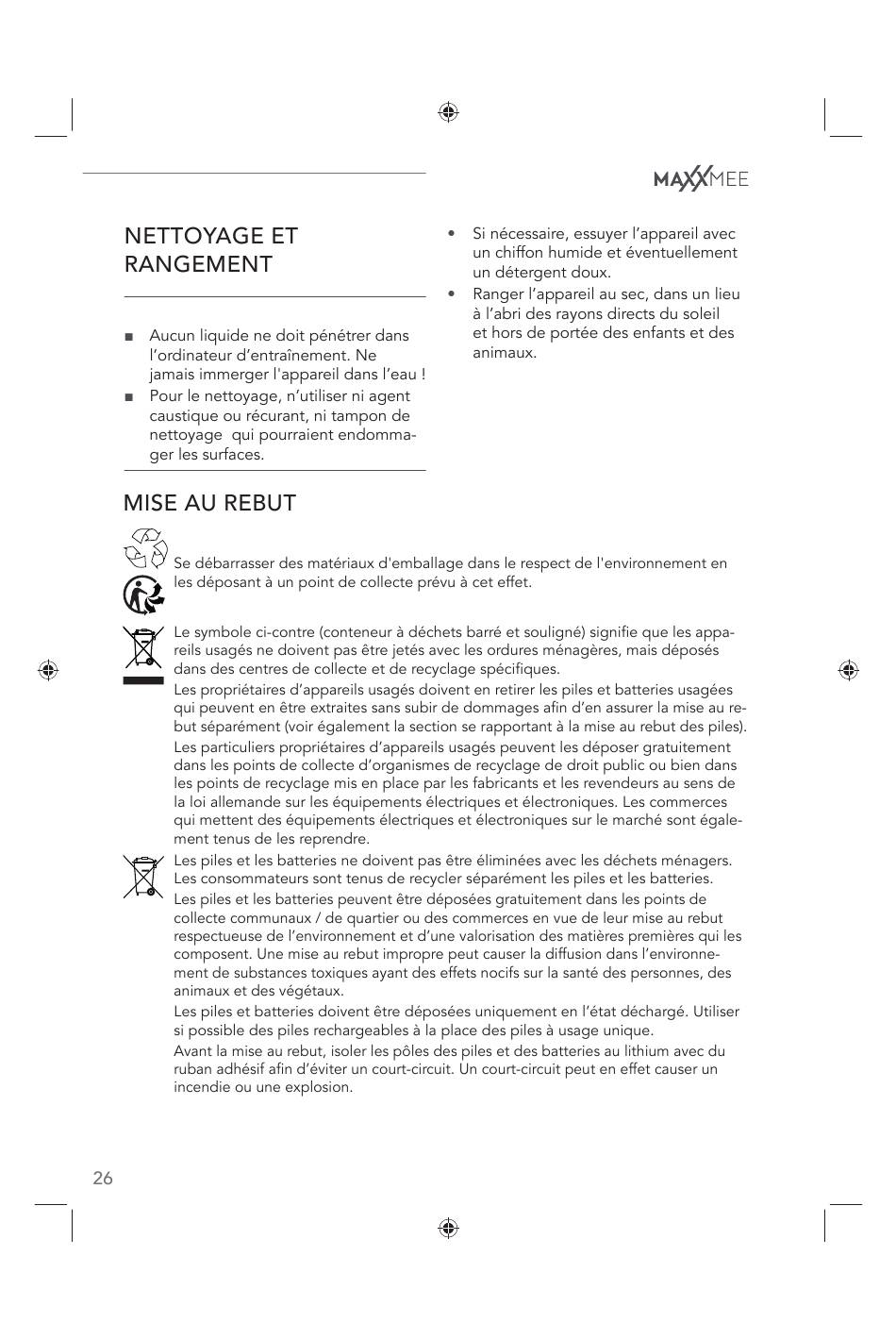 MAXXMEE

NETTOYAGE ET RANGEMENT

■ Aucun liquide ne doit pénétrer dans l'ordinateur d'entraînement. Ne jamais immerger l'appareil dans l'eau !
■ Pour le nettoyage, n'utiliser ni agent caustique ou récurant, ni tampon de nettoyage qui pourraient endommager les surfaces.

• Si nécessaire, essuyer l'appareil avec un chiffon humide et éventuellement un détergent doux.
• Ranger l'appareil au sec, dans un lieu à l'abri des rayons directs du soleil et hors de portée des enfants et des animaux.

MISE AU REBUT

Se débarrasser des matériaux d'emballage dans le respect de l'environnement en les déposant à un point de collecte prévu à cet effet.

Le symbole ci-contre (conteneur à déchets barré et souligné) signifie que les appareils usagés ne doivent pas être jetés avec les ordures ménagères, mais déposés dans des centres de collecte et de recyclage spécifiques.

Les propriétaires d'appareils usagés doivent en retirer les piles et batteries usagées qui peuvent en être extraites sans subir de dommages afin d'en assurer la mise au rebut séparément (voir également la section se rapportant à la mise au rebut des piles).

Les particuliers propriétaires d'appareils usagés peuvent les déposer gratuitement dans les points de collecte d'organismes de recyclage de droit public ou bien dans les points de recyclage mis en place par les fabricants et les revendeurs au sens de la loi allemande sur les équipements électriques et électroniques. Les commerces qui mettent des équipements électriques et électroniques sur le marché sont également tenus de les reprendre.

Les piles et les batteries ne doivent pas être éliminées avec les déchets ménagers. Les consommateurs sont tenus de recycler séparément les piles et les batteries.

Les piles et les batteries peuvent être déposées gratuitement dans les points de collecte communaux / de quartier ou des commerces en vue de leur mise au rebut respectueuse de l'environnement et d'une valorisation des matières premières qui les composent. Une mise au rebut impropre peut causer la diffusion dans l'environnement de substances toxiques ayant des effets nocifs sur la santé des personnes, des animaux et des végétaux.

Les piles et batteries doivent être déposées uniquement en l'état déchargé. Utiliser si possible des piles rechargeables à la place des piles à usage unique.

Avant la mise au rebut, isoler les pôles des piles et des batteries au lithium avec du ruban adhésif afin d'éviter un court-circuit. Un court-circuit peut en effet causer un incendie ou une explosion.

26